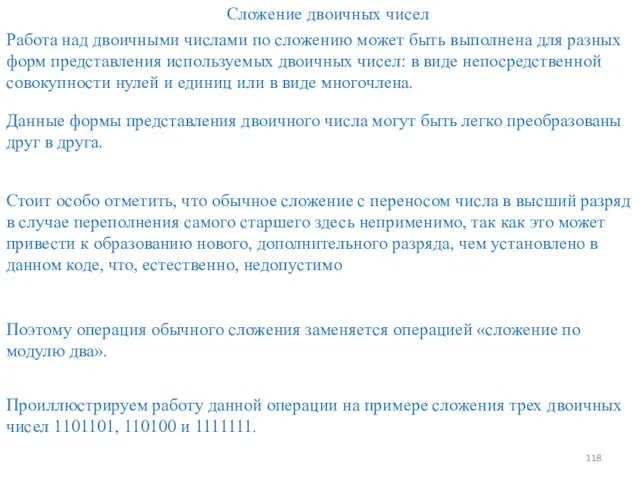 Сложение двоичных чисел

Работа над двоичными числами по сложению может быть выполнена для разных форм представления используемых двоичных чисел: в виде непосредственной совокупности нулей и единиц или в виде многочлена.

Данные формы представления двоичного числа могут быть легко преобразованы друг в друга.

Стоит особо отметить, что обычное сложение с переносом числа в высший разряд в случае переполнения самого старшего здесь неприменимо, так как это может привести к образованию нового, дополнительного разряда, чем установлено в данном коде, что, естественно, недопустимо

Поэтому операция обычного сложения заменяется операцией «сложение по модулю два».

Проиллюстрируем работу данной операции на примере сложения трех двоичных чисел 1101101, 110100 и 1111111.

118